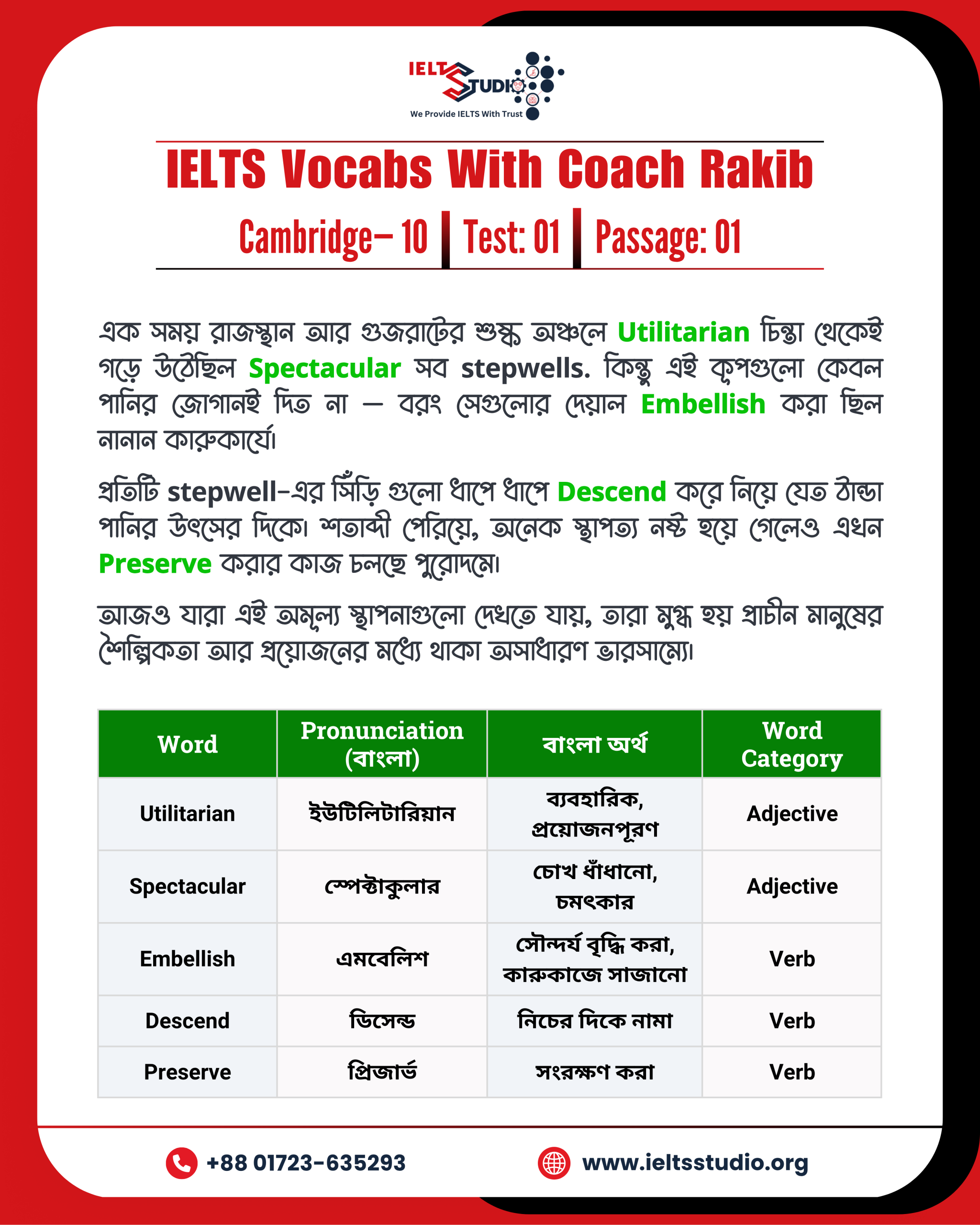 IELTS STUDIO
We Provide IELTS With Trust

IELTS Vocabs With Coach Rakib

Cambridge– 10 | Test: 01 | Passage: 01

এক সময় রাজস্থান আর গুজরাটের শুষ্ক অঞ্চলে Utilitarian চিন্তা থেকেই গড়ে উঠেছিল Spectacular সব stepwells. কিন্তু এই কূপগুলো কেবল পানির জোগানই দিত না — বরং সেগুলোর দেয়াল Embellish করা ছিল নানান কারুকার্যে।

প্রতিটি stepwell-এর সিঁড়ি গুলো ধাপে ধাপে Descend করে নিয়ে যেত ঠান্ডা পানির উৎসের দিকে। শতাব্দী পেরিয়ে, অনেক স্থাপত্য নষ্ট হয়ে গেলেও এখন Preserve করার কাজ চলছে পুরোদমে।

আজও যারা এই অমূল্য স্থাপনাগুলো দেখতে যায়, তারা মুগ্ধ হয় প্রাচীন মানুষের শৈল্পিকতা আর প্রয়োজনের মধ্যে থাকা অসাধারণ ভারসাম্যে।

| Word | Pronunciation (বাংলা) | বাংলা অর্থ | Word Category |
|---|---|---|---|
| Utilitarian | ইউটিলিটারিয়ান | ব্যবহারিক, প্রয়োজনপূরণ | Adjective |
| Spectacular | স্পেক্টাকুলার | চোখ ধাঁধানো, চমৎকার | Adjective |
| Embellish | এমবেলিশ | সৌন্দর্য বৃদ্ধি করা, কারুকাজে সাজানো | Verb |
| Descend | ডিসেন্ড | নিচের দিকে নামা | Verb |
| Preserve | প্রিজার্ভ | সংরক্ষণ করা | Verb |

+88 01723-635293
www.ieltsstudio.org